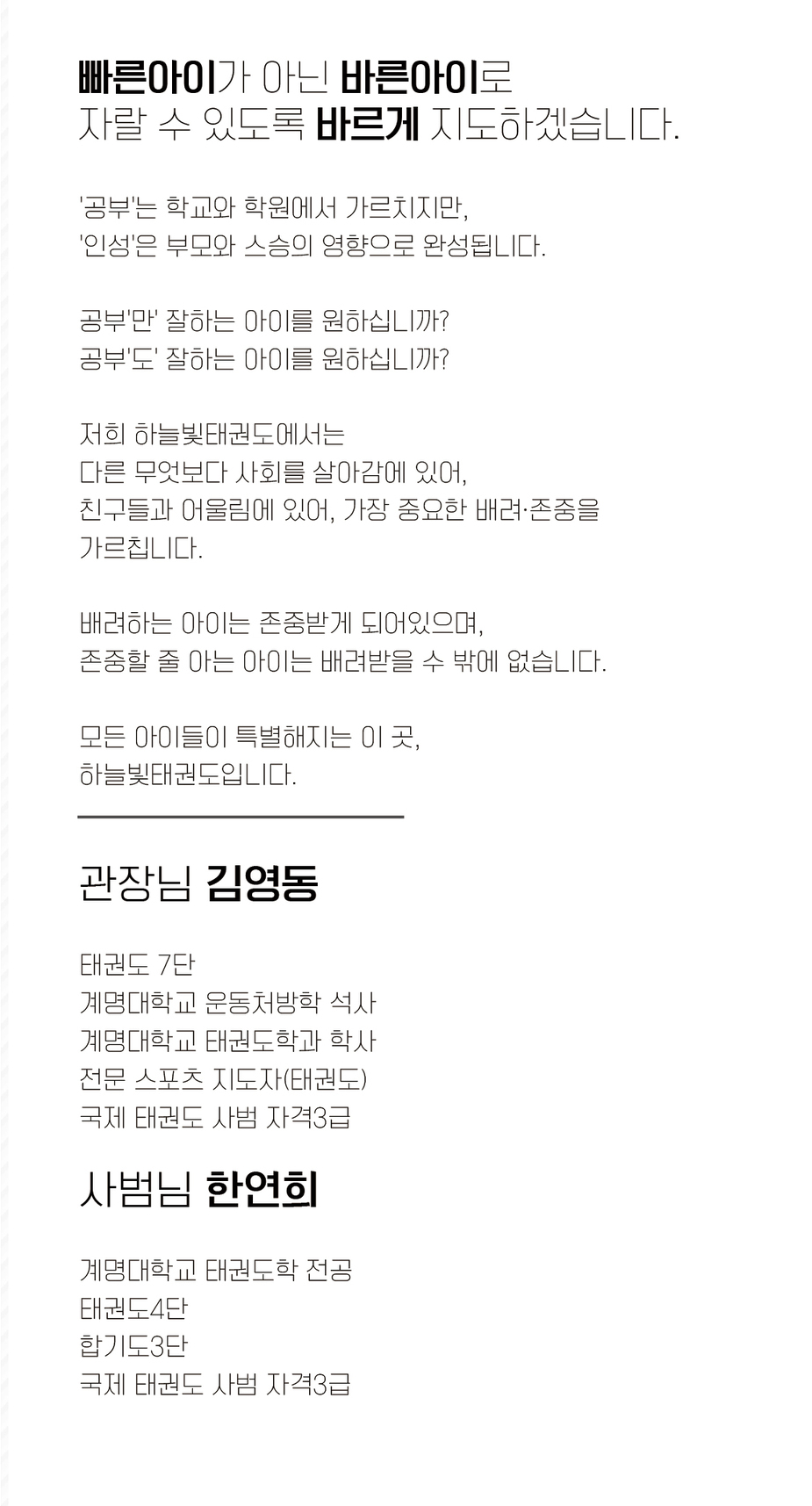 빠른아이가 아닌 바른아이로
자랄 수 있도록 바르게 지도하겠습니다.

'공부'는 학교와 학원에서 가르치지만,
'인성'은 부모와 스승의 영향으로 완성됩니다.

공부'만' 잘하는 아이를 원하십니까?
공부'도' 잘하는 아이를 원하십니까?

저희 하늘빛태권도에서는
다른 무엇보다 사회를 살아감에 있어,
친구들과 어울림에 있어, 가장 중요한 배려·존중을
가르칩니다.

배려하는 아이는 존중받게 되어있으며,
존중할 줄 아는 아이는 배려받을 수 밖에 없습니다.

모든 아이들이 특별해지는 이 곳,
하늘빛태권도입니다.

관장님 김영동

태권도 7단
계명대학교 운동처방학 석사
계명대학교 태권도학과 학사
전문 스포츠 지도자(태권도)
국제 태권도 사범 자격3급

사범님 한연희

계명대학교 태권도학 전공
태권도4단
합기도3단
국제 태권도 사범 자격3급